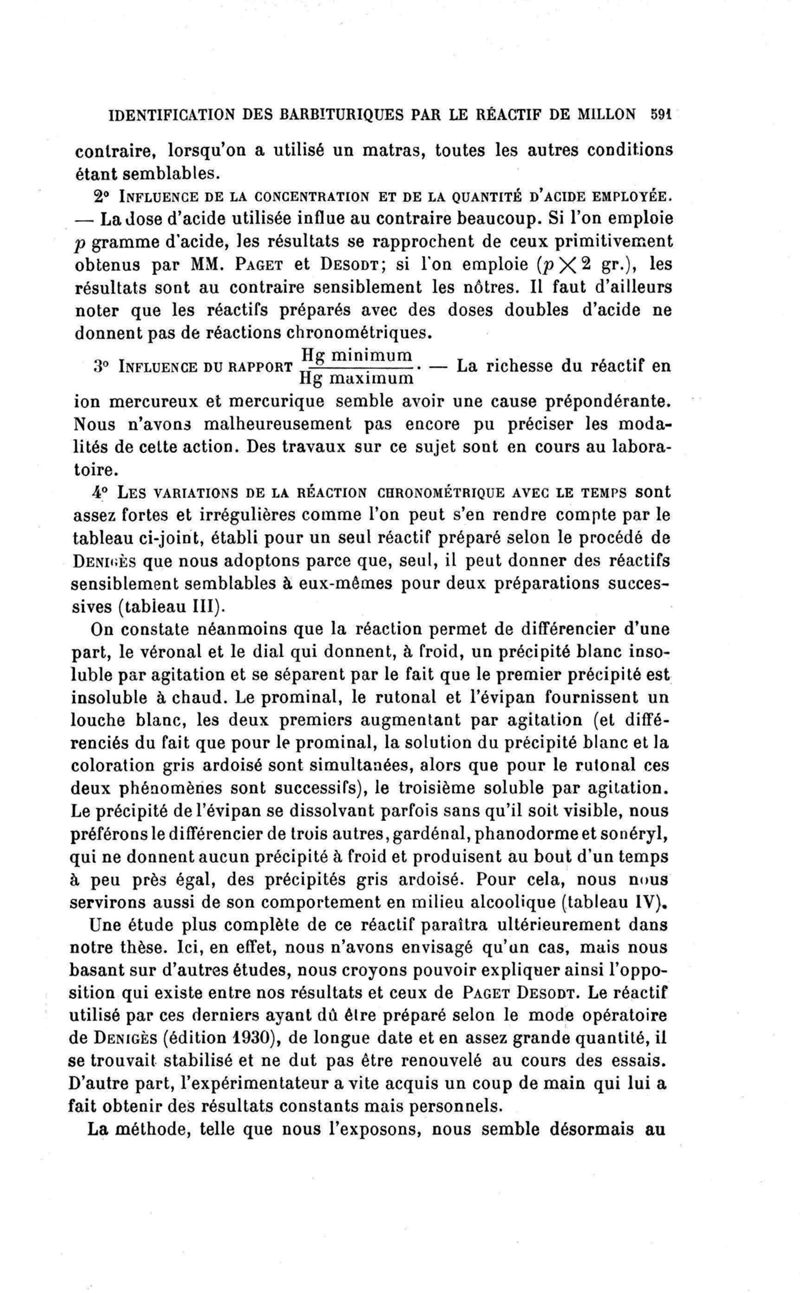 IDENTIFICATION DES BARBITURIQUES PAR LE RÉACTIF DE MILLON 591

contraire, lorsqu'on a utilisé un matras, toutes les autres conditions étant semblables.

2° INFLUENCE DE LA CONCENTRATION ET DE LA QUANTITÉ D'ACIDE EMPLOYÉE. — La dose d'acide utilisée influe au contraire beaucoup. Si l'on emploie $p$ gramme d'acide, les résultats se rapprochent de ceux primitivement obtenus par MM. PAGET et DESODT; si l'on emploie ($p \times 2$ gr.), les résultats sont au contraire sensiblement les nôtres. Il faut d'ailleurs noter que les réactifs préparés avec des doses doubles d'acide ne donnent pas de réactions chronométriques.

3° INFLUENCE DU RAPPORT $\frac{\text{Hg minimum}}{\text{Hg maximum}}$. — La richesse du réactif en ion mercureux et mercurique semble avoir une cause prépondérante. Nous n'avons malheureusement pas encore pu préciser les modalités de cette action. Des travaux sur ce sujet sont en cours au laboratoire.

4° LES VARIATIONS DE LA RÉACTION CHRONOMÉTRIQUE AVEC LE TEMPS sont assez fortes et irrégulières comme l'on peut s'en rendre compte par le tableau ci-joint, établi pour un seul réactif préparé selon le procédé de DENIGÈS que nous adoptons parce que, seul, il peut donner des réactifs sensiblement semblables à eux-mêmes pour deux préparations successives (tableau III).

On constate néanmoins que la réaction permet de différencier d'une part, le véronal et le dial qui donnent, à froid, un précipité blanc insoluble par agitation et se séparent par le fait que le premier précipité est insoluble à chaud. Le prominal, le rutonal et l'évipan fournissent un louche blanc, les deux premiers augmentant par agitation (et différenciés du fait que pour le prominal, la solution du précipité blanc et la coloration gris ardoisé sont simultanées, alors que pour le rutonal ces deux phénomènes sont successifs), le troisième soluble par agitation. Le précipité de l'évipan se dissolvant parfois sans qu'il soit visible, nous préférons le différencier de trois autres, gardénal, phanodorme et sonéryl, qui ne donnent aucun précipité à froid et produisent au bout d'un temps à peu près égal, des précipités gris ardoisé. Pour cela, nous nous servirons aussi de son comportement en milieu alcoolique (tableau IV).

Une étude plus complète de ce réactif paraîtra ultérieurement dans notre thèse. Ici, en effet, nous n'avons envisagé qu'un cas, mais nous basant sur d'autres études, nous croyons pouvoir expliquer ainsi l'opposition qui existe entre nos résultats et ceux de PAGET DESODT. Le réactif utilisé par ces derniers ayant dû être préparé selon le mode opératoire de DENIGÈS (édition 1930), de longue date et en assez grande quantité, il se trouvait stabilisé et ne dut pas être renouvelé au cours des essais. D'autre part, l'expérimentateur a vite acquis un coup de main qui lui a fait obtenir des résultats constants mais personnels.

La méthode, telle que nous l'exposons, nous semble désormais au